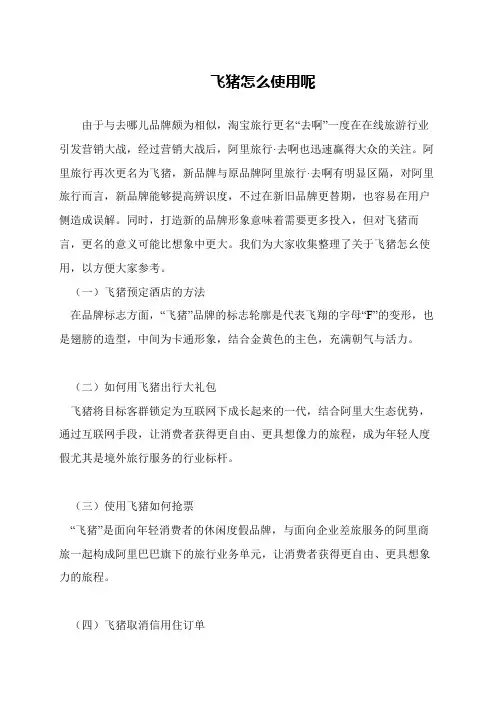 飞猪怎么使用呢

由于与去哪儿品牌颇为相似，淘宝旅行更名“去啊”一度在在线旅游行业引发营销大战，经过营销大战后，阿里旅行·去啊也迅速赢得大众的关注。阿里旅行再次更名为飞猪，新品牌与原品牌阿里旅行·去啊有明显区隔，对阿里旅行而言，新品牌能够提高辨识度，不过在新旧品牌更替期，也容易在用户侧造成误解。同时，打造新的品牌形象意味着需要更多投入，但对飞猪而言，更名的意义可能比想象中更大。我们为大家收集整理了关于飞猪怎么使用，以方便大家参考。

（一）飞猪预定酒店的方法

在品牌标志方面，“飞猪”品牌的标志轮廓是代表飞翔的字母“F”的变形，也是翅膀的造型，中间为卡通形象，结合金黄色的主色，充满朝气与活力。

（二）如何用飞猪出行大礼包

飞猪将目标客群锁定为互联网下成长起来的一代，结合阿里大生态优势，通过互联网手段，让消费者获得更自由、更具想像力的旅程，成为年轻人度假尤其是境外旅行服务的行业标杆。

（三）使用飞猪如何抢票

“飞猪”是面向年轻消费者的休闲度假品牌，与面向企业差旅服务的阿里商旅一起构成阿里巴巴旗下的旅行业务单元，让消费者获得更自由、更具想象力的旅程。

（四）飞猪取消信用住订单